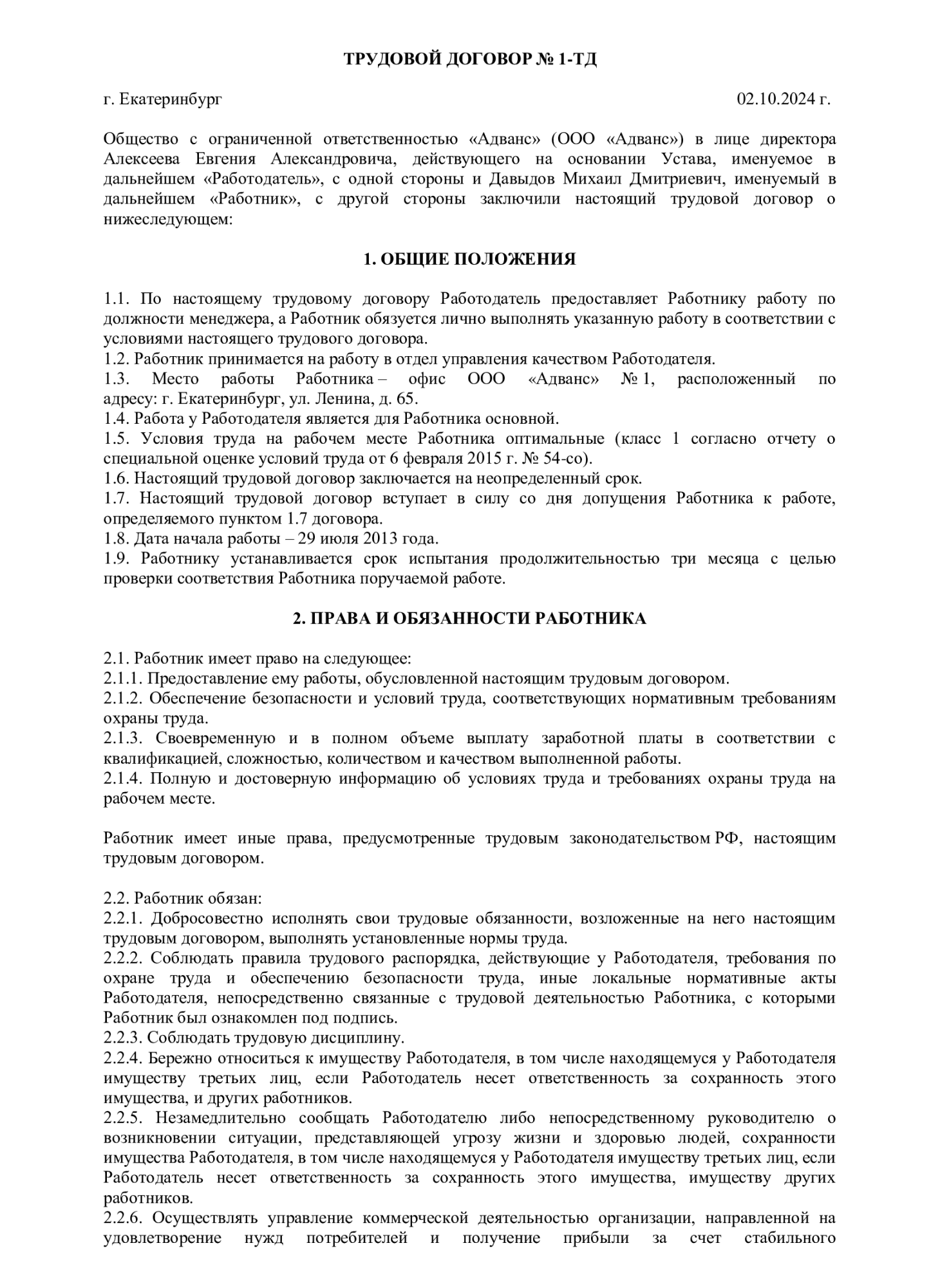 ТРУДОВОЙ ДОГОВОР № 1-ТД

г. Екатеринбург 02.10.2024 г.

Общество с ограниченной ответственностью «Адванс» (ООО «Адванс») в лице директора Алексеева Евгения Александровича, действующего на основании Устава, именуемое в дальнейшем «Работодатель», с одной стороны и Давыдов Михаил Дмитриевич, именуемый в дальнейшем «Работник», с другой стороны заключили настоящий трудовой договор о нижеследующем:

1. ОБЩИЕ ПОЛОЖЕНИЯ

1.1. По настоящему трудовому договору Работодатель предоставляет Работнику работу по должности менеджера, а Работник обязуется лично выполнять указанную работу в соответствии с условиями настоящего трудового договора.
1.2. Работник принимается на работу в отдел управления качеством Работодателя.
1.3. Место работы Работника – офис ООО «Адванс» № 1, расположенный по адресу: г. Екатеринбург, ул. Ленина, д. 65.
1.4. Работа у Работодателя является для Работника основной.
1.5. Условия труда на рабочем месте Работника оптимальные (класс 1 согласно отчету о специальной оценке условий труда от 6 февраля 2015 г. № 54-со).
1.6. Настоящий трудовой договор заключается на неопределенный срок.
1.7. Настоящий трудовой договор вступает в силу со дня допущения Работника к работе, определяемого пунктом 1.7 договора.
1.8. Дата начала работы – 29 июля 2013 года.
1.9. Работнику устанавливается срок испытания продолжительностью три месяца с целью проверки соответствия Работника поручаемой работе.

2. ПРАВА И ОБЯЗАННОСТИ РАБОТНИКА

2.1. Работник имеет право на следующее:
2.1.1. Предоставление ему работы, обусловленной настоящим трудовым договором.
2.1.2. Обеспечение безопасности и условий труда, соответствующих нормативным требованиям охраны труда.
2.1.3. Своевременную и в полном объеме выплату заработной платы в соответствии с квалификацией, сложностью, количеством и качеством выполненной работы.
2.1.4. Полную и достоверную информацию об условиях труда и требованиях охраны труда на рабочем месте.

Работник имеет иные права, предусмотренные трудовым законодательством РФ, настоящим трудовым договором.

2.2. Работник обязан:
2.2.1. Добросовестно исполнять свои трудовые обязанности, возложенные на него настоящим трудовым договором, выполнять установленные нормы труда.
2.2.2. Соблюдать правила трудового распорядка, действующие у Работодателя, требования по охране труда и обеспечению безопасности труда, иные локальные нормативные акты Работодателя, непосредственно связанные с трудовой деятельностью Работника, с которыми Работник был ознакомлен под подпись.
2.2.3. Соблюдать трудовую дисциплину.
2.2.4. Бережно относиться к имуществу Работодателя, в том числе находящемуся у Работодателя имуществу третьих лиц, если Работодатель несет ответственность за сохранность этого имущества, и других работников.
2.2.5. Незамедлительно сообщать Работодателю либо непосредственному руководителю о возникновении ситуации, представляющей угрозу жизни и здоровью людей, сохранности имущества Работодателя, в том числе находящемуся у Работодателя имуществу третьих лиц, если Работодатель несет ответственность за сохранность этого имущества, имуществу других работников.
2.2.6. Осуществлять управление коммерческой деятельностью организации, направленной на удовлетворение нужд потребителей и получение прибыли за счет стабильного